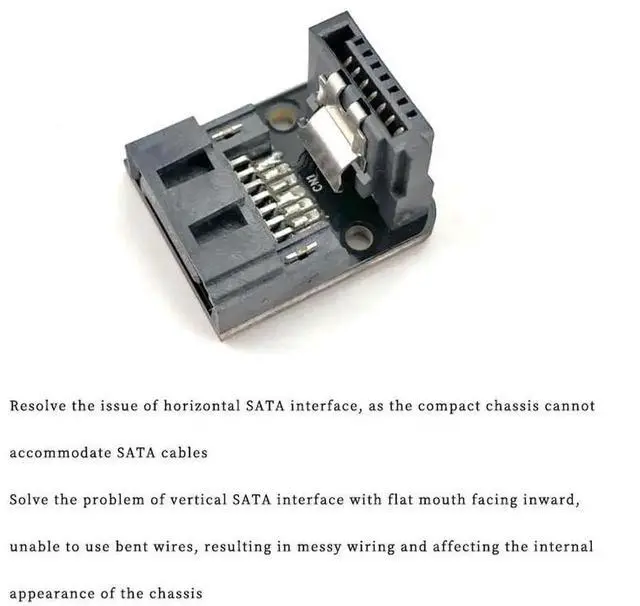 CN1

Resolve the issue of horizontal SATA interface, as the compact chassis cannot accommodate SATA cables

Solve the problem of vertical SATA interface with flat mouth facing inward, unable to use bent wires, resulting in messy wiring and affecting the internal appearance of the chassis